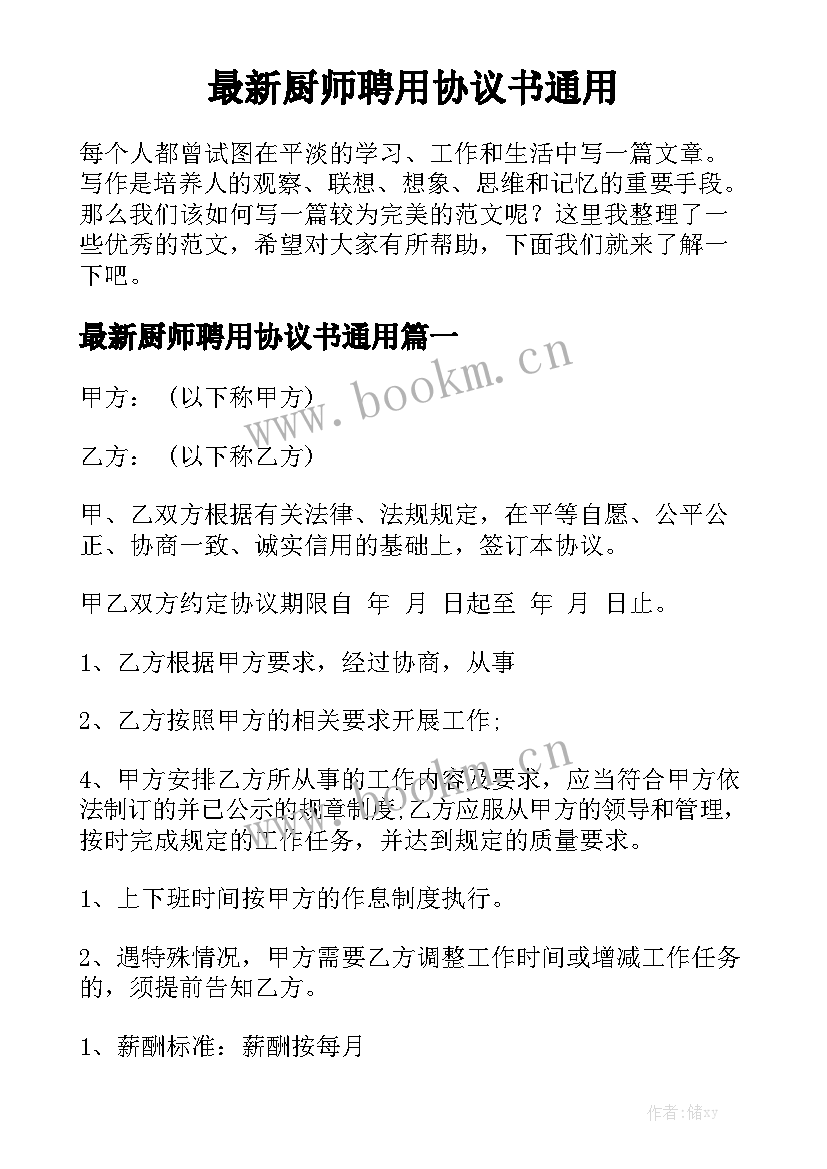 最新厨师聘用协议书通用

每个人都曾试图在平淡的学习、工作和生活中写一篇文章。写作是培养人的观察、联想、想象、思维和记忆的重要手段。那么我们该如何写一篇较为完美的范文呢？这里我整理了一些优秀的范文，希望对大家有所帮助，下面我们就来了解一下吧。

最新厨师聘用协议书通用篇一

www.bookm.cn

甲方：（以下称甲方）

乙方：（以下称乙方）

甲、乙双方根据有关法律、法规规定，在平等自愿、公平公正、协商一致、诚实信用的基础上，签订本协议。

甲乙双方约定协议期限自 年 月 日起至 年 月 日止。

1、乙方根据甲方要求，经过协商，从事

2、乙方按照甲方的相关要求开展工作;

www.bookm.cn

4、甲方安排乙方所从事的工作内容及要求，应当符合甲方依法制订的并已公示的规章制度,乙方应服从甲方的领导和管理，按时完成规定的工作任务，并达到规定的质量要求。

1、上下班时间按甲方的作息制度执行。

2、遇特殊情况，甲方需要乙方调整工作时间或增减工作任务的，须提前告知乙方。

1、薪酬标准：薪酬按每月

作者：储xy